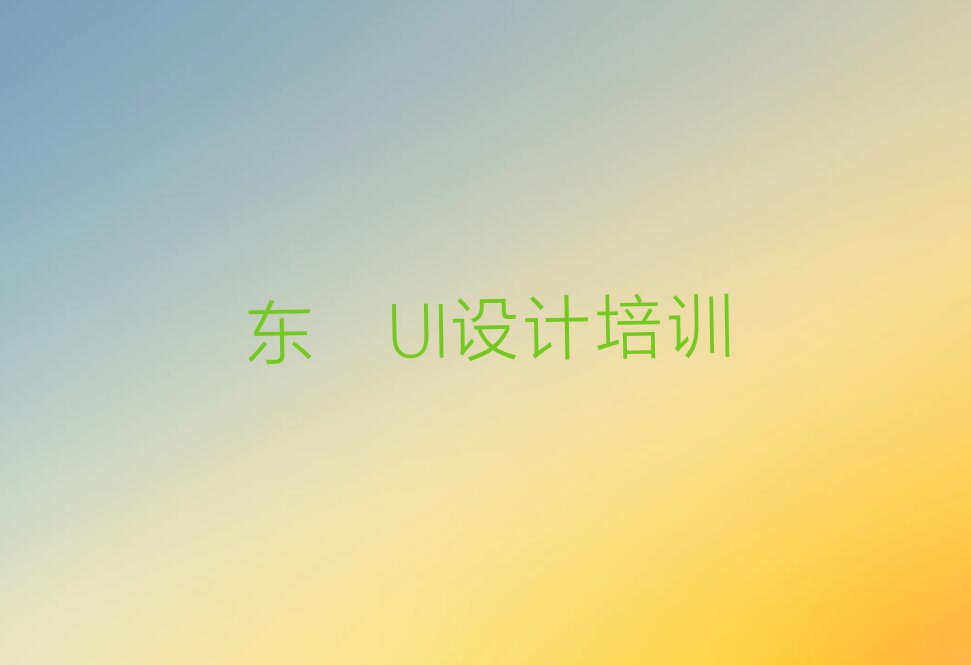 东 UI设计培训